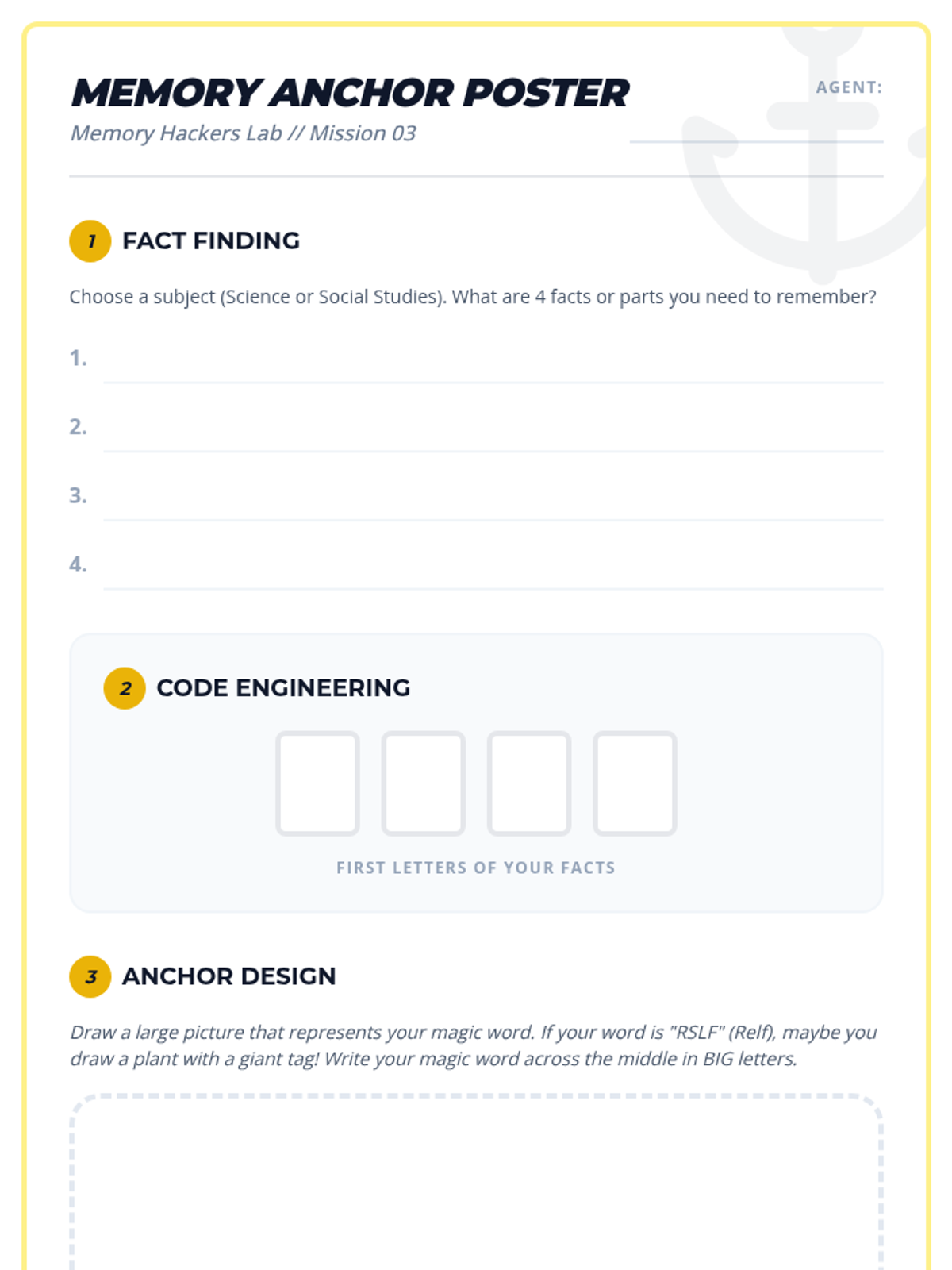 MEMORY ANCHOR POSTER

Memory Hackers Lab // Mission 03

AGENT:

1 FACT FINDING

Choose a subject (Science or Social Studies). What are 4 facts or parts you need to remember?

1.

2.

3.

4.

2 CODE ENGINEERING

FIRST LETTERS OF YOUR FACTS

3 ANCHOR DESIGN

Draw a large picture that represents your magic word. If your word is "RSLF" (Relf), maybe you draw a plant with a giant tag! Write your magic word across the middle in BIG letters.